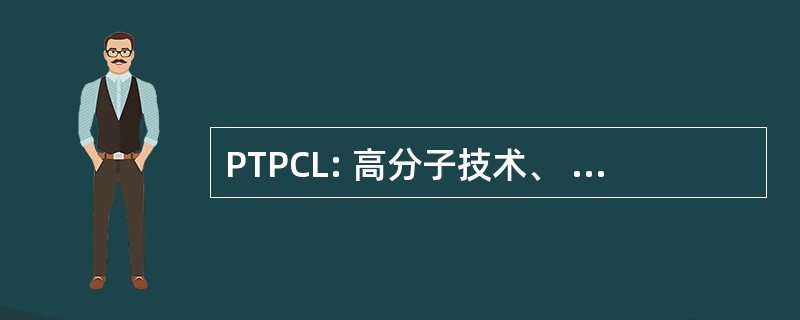 PTPCL: 高分子技术、 ...